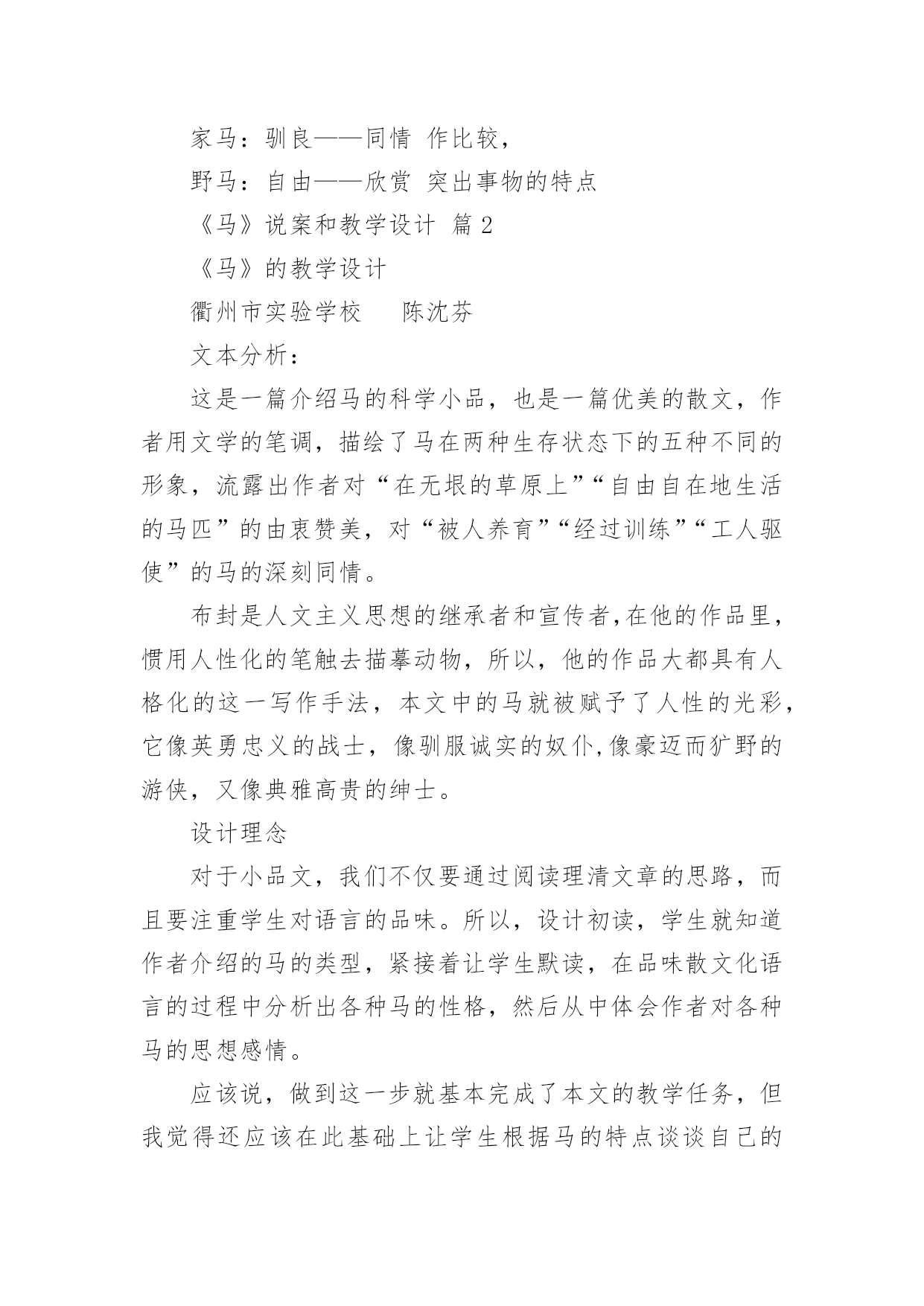 家马：驯良——同情 作比较，

野马：自由——欣赏 突出事物的特点

《马》说案和教学设计 篇 2

《马》的教学设计

衢州市实验学校　　陈沈芬

文本分析：

这是一篇介绍马的科学小品，也是一篇优美的散文，作者用文学的笔调，描绘了马在两种生存状态下的五种不同的形象，流露出作者对“在无垠的草原上”“自由自在地生活的马匹”的由衷赞美，对“被人养育”“经过训练”“工人驱使”的马的深刻同情。

布封是人文主义思想的继承者和宣传者,在他的作品里，惯用人性化的笔触去描摹动物，所以，他的作品大都具有人格化的这一写作手法，本文中的马就被赋予了人性的光彩，它像英勇忠义的战士，像驯服诚实的奴仆,像豪迈而犷野的游侠，又像典雅高贵的绅士。

设计理念

对于小品文，我们不仅要通过阅读理清文章的思路，而且要注重学生对语言的品味。所以，设计初读，学生就知道作者介绍的马的类型，紧接着让学生默读，在品味散文化语言的过程中分析出各种马的性格，然后从中体会作者对各种马的思想感情。

应该说，做到这一步就基本完成了本文的教学任务，但我觉得还应该在此基础上让学生根据马的特点谈谈自己的